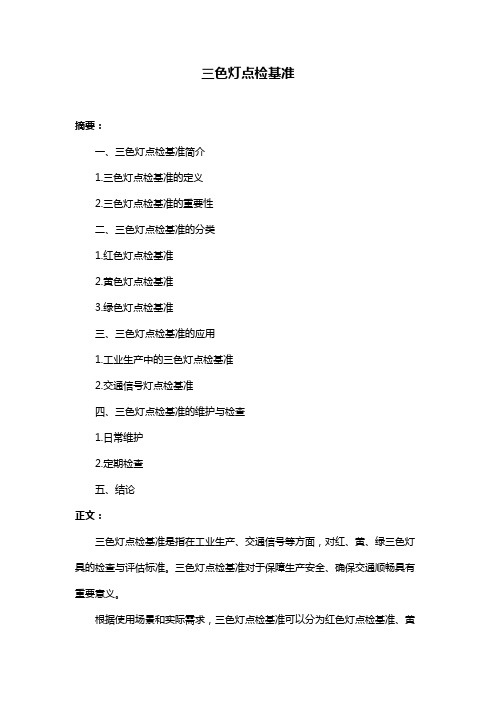 三色灯点检基准

摘要：

一、三色灯点检基准简介

1.三色灯点检基准的定义

2.三色灯点检基准的重要性

二、三色灯点检基准的分类

1.红色灯点检基准

2.黄色灯点检基准

3.绿色灯点检基准

三、三色灯点检基准的应用

1.工业生产中的三色灯点检基准

2.交通信号灯点检基准

四、三色灯点检基准的维护与检查

1.日常维护

2.定期检查

五、结论

正文：

三色灯点检基准是指在工业生产、交通信号等方面，对红、黄、绿三色灯具的检查与评估标准。三色灯点检基准对于保障生产安全、确保交通顺畅具有重要意义。

根据使用场景和实际需求，三色灯点检基准可以分为红色灯点检基准、黄